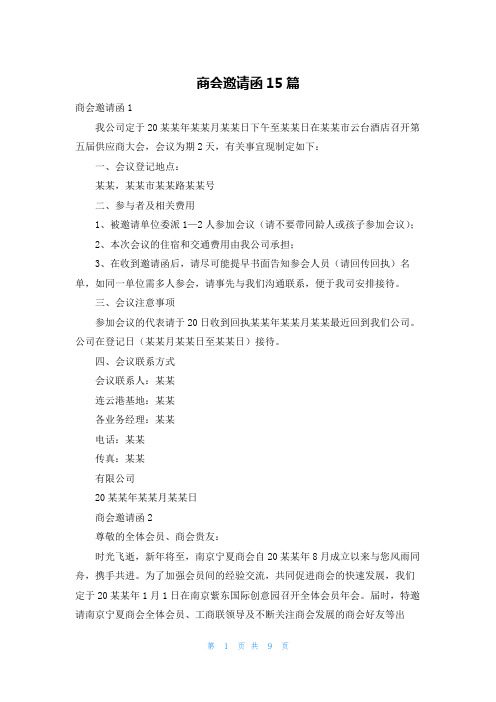 商会邀请函15篇

商会邀请函1

我公司定于20某某年某某月某某日下午至某某日在某某市云台酒店召开第五届供应商大会，会议为期2天，有关事宜现制定如下：

一、会议登记地点：

某某，某某市某某路某某号

二、参与者及相关费用

1、被邀请单位委派1—2人参加会议（请不要带同龄人或孩子参加会议）；

2、本次会议的住宿和交通费用由我公司承担；

3、在收到邀请函后，请尽可能提早书面告知参会人员（请回传回执）名单，如同一单位需多人参会，请事先与我们沟通联系，便于我司安排接待。

三、会议注意事项

参加会议的代表请于20日收到回执某某年某某月某某最近回到我们公司。公司在登记日（某某月某某日至某某日）接待。

四、会议联系方式

会议联系人：某某

连云港基地：某某

各业务经理：某某

电话：某某

传真：某某

有限公司

20某某年某某月某某日

商会邀请函2

尊敬的全体会员、商会贵友：

时光飞逝，新年将至，南京宁夏商会自20某某年8月成立以来与您风雨同舟，携手共进。为了加强会员间的经验交流，共同促进商会的快速发展，我们定于20某某年1月1日在南京紫东国际创意园召开全体会员年会。届时，特邀请南京宁夏商会全体会员、工商联领导及不断关注商会发展的商会好友等出

第 1 页 共 9 页